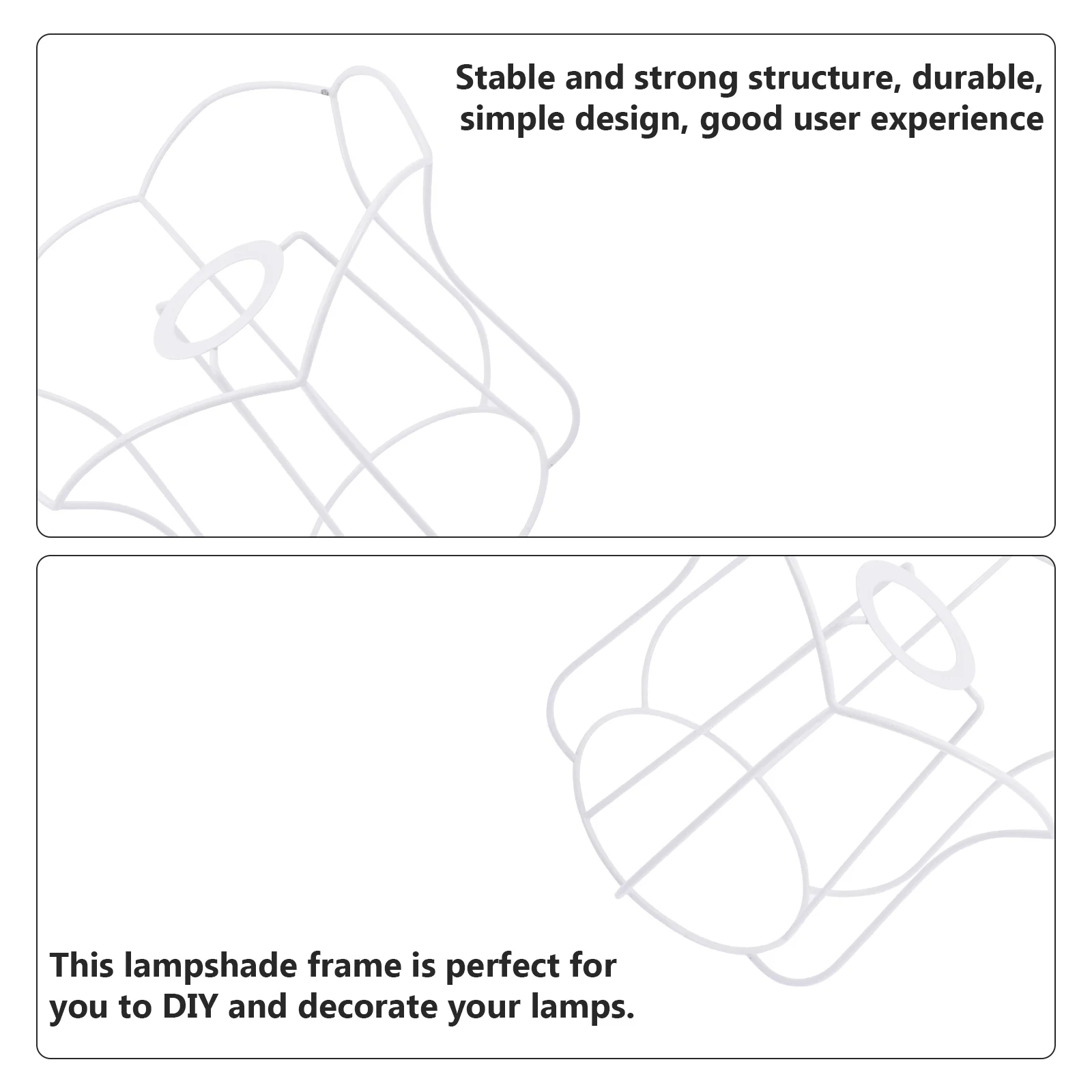 Stable and strong structure, durable, simple design, good user experience

This lampshade frame is perfect for you to DIY and decorate your lamps.